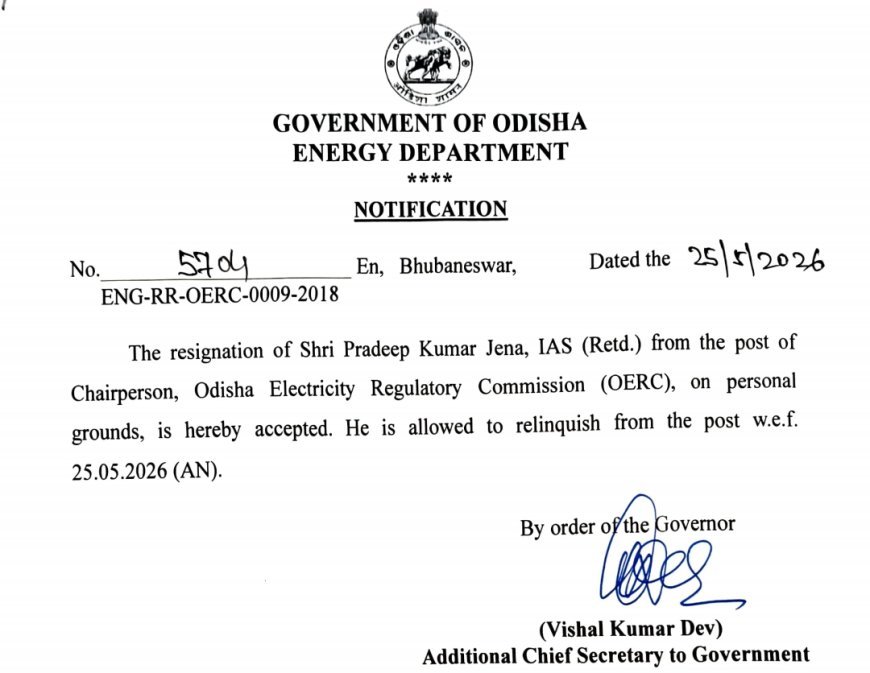 GOVERNMENT OF ODISHA
ENERGY DEPARTMENT
****
NOTIFICATION

No. 5704 En, Bhubaneswar, Dated the 25/5/2026
ENG-RR-OERC-0009-2018

The resignation of Shri Pradeep Kumar Jena, IAS (Retd.) from the post of Chairperson, Odisha Electricity Regulatory Commission (OERC), on personal grounds, is hereby accepted. He is allowed to relinquish from the post w.e.f. 25.05.2026 (AN).

By order of the Governor

(Vishal Kumar Dev)
Additional Chief Secretary to Government